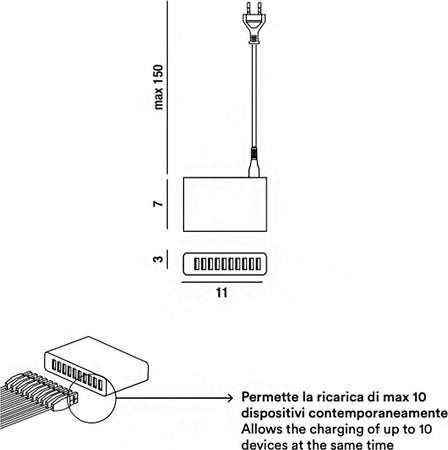 max 150

7

3

11

Permette la ricarica di max 10 dispositivi contemporaneamente
Allows the charging of up to 10 devices at the same time